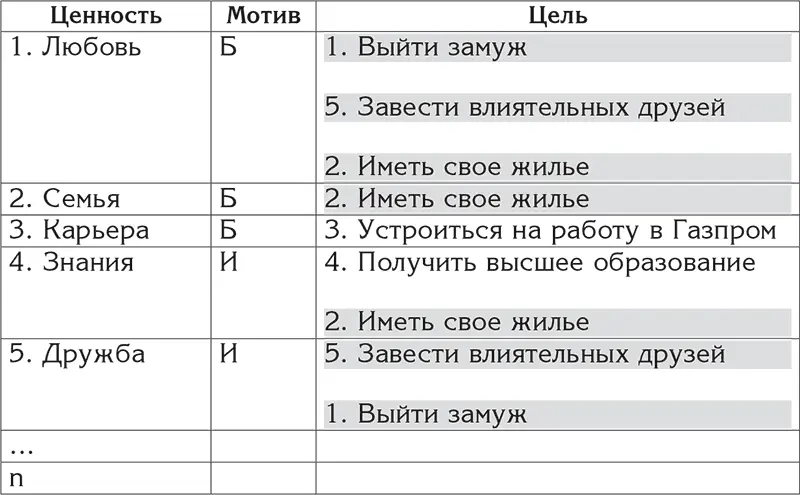 | Ценность | Мотив | Цель |
|---|---|---|
| 1. Любовь | Б | 1. Выйти замуж<br><br>5. Завести влиятельных друзей<br><br>2. Иметь свое жилье |
| 2. Семья | Б | 2. Иметь свое жилье |
| 3. Карьера | Б | 3. Устроиться на работу в Газпром |
| 4. Знания | И | 4. Получить высшее образование<br><br>2. Иметь свое жилье |
| 5. Дружба | И | 5. Завести влиятельных друзей<br><br>1. Выйти замуж |
| ... | | |
| n | | |